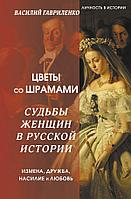 ВАСИЛИЙ ГАВРИЛЕНКО

ЛИЧНОСТЬ В ИСТОРИИ

ЦВЕТЫ со ШРАМАМИ

СУДЬБЫ ЖЕНЩИН В РУССКОЙ ИСТОРИИ

ИЗМЕНА, ДРУЖБА, НАСИЛИЕ и ЛЮБОВЬ